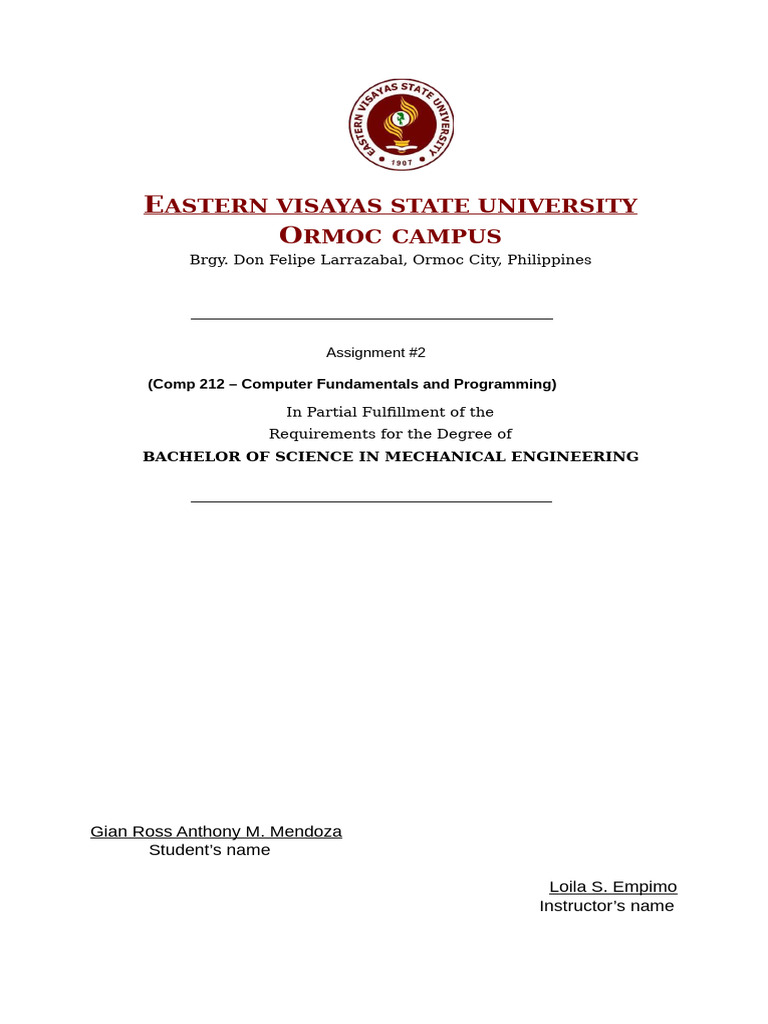 EASTERN VISAYAS STATE UNIVERSITY
1907

EASTERN VISAYAS STATE UNIVERSITY
ORMOC CAMPUS
Brgy. Don Felipe Larrazabal, Ormoc City, Philippines

Assignment #2

(Comp 212 – Computer Fundamentals and Programming)

In Partial Fulfillment of the
Requirements for the Degree of
BACHELOR OF SCIENCE IN MECHANICAL ENGINEERING

Gian Ross Anthony M. Mendoza
Student's name

Loila S. Empimo
Instructor's name